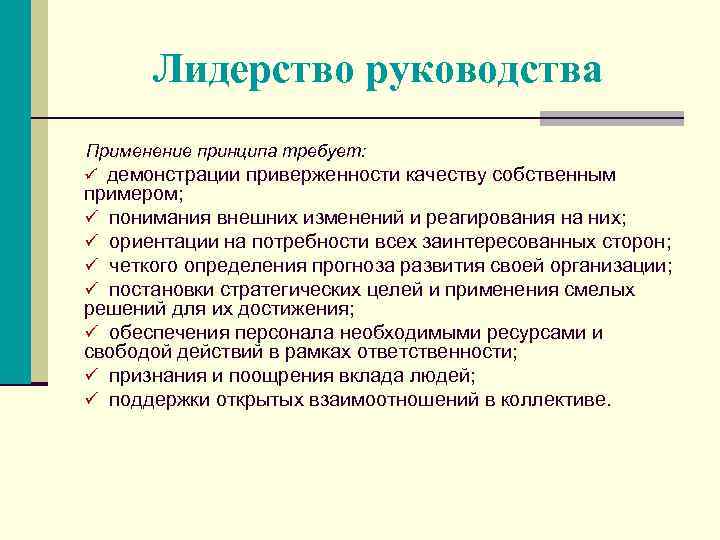 Лидерство руководства

Применение принципа требует:

✓ демонстрации приверженности качеству собственным примером;

✓ понимания внешних изменений и реагирования на них;

✓ ориентации на потребности всех заинтересованных сторон;

✓ четкого определения прогноза развития своей организации;

✓ постановки стратегических целей и применения смелых решений для их достижения;

✓ обеспечения персонала необходимыми ресурсами и свободой действий в рамках ответственности;

✓ признания и поощрения вклада людей;

✓ поддержки открытых взаимоотношений в коллективе.